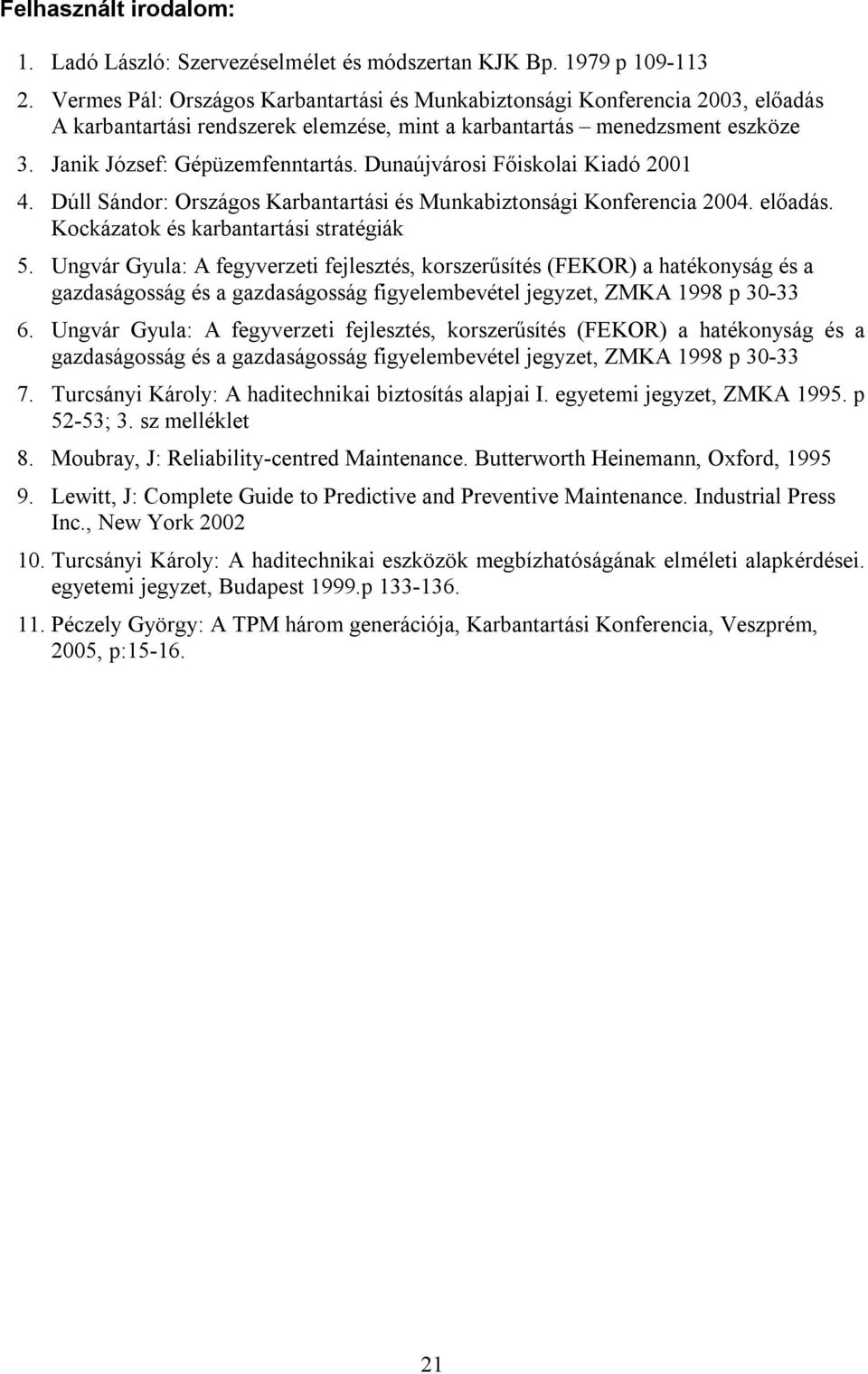 Felhasznált irodalom:

1. Ladó László: Szervezéselmélet és módszertan KJK Bp. 1979 p 109-113
2. Vermes Pál: Országos Karbantartási és Munkabiztonsági Konferencia 2003, előadás A karbantartási rendszerek elemzése, mint a karbantartás – menedzsment eszköze
3. Janik József: Gépüzemfenntartás. Dunaújvárosi Főiskolai Kiadó 2001
4. Dúll Sándor: Országos Karbantartási és Munkabiztonsági Konferencia 2004. előadás. Kockázatok és karbantartási stratégiák
5. Ungvár Gyula: A fegyverzeti fejlesztés, korszerűsítés (FEKOR) a hatékonyság és a gazdaságosság és a gazdaságosság figyelembevétel jegyzet, ZMKA 1998 p 30-33
6. Ungvár Gyula: A fegyverzeti fejlesztés, korszerűsítés (FEKOR) a hatékonyság és a gazdaságosság és a gazdaságosság figyelembevétel jegyzet, ZMKA 1998 p 30-33
7. Turcsányi Károly: A haditechnikai biztosítás alapjai I. egyetemi jegyzet, ZMKA 1995. p 52-53; 3. sz melléklet
8. Moubray, J: Reliability-centred Maintenance. Butterworth Heinemann, Oxford, 1995
9. Lewitt, J: Complete Guide to Predictive and Preventive Maintenance. Industrial Press Inc., New York 2002
10. Turcsányi Károly: A haditechnikai eszközök megbízhatóságának elméleti alapkérdései. egyetemi jegyzet, Budapest 1999.p 133-136.
11. Péczely György: A TPM három generációja, Karbantartási Konferencia, Veszprém, 2005, p:15-16.

21